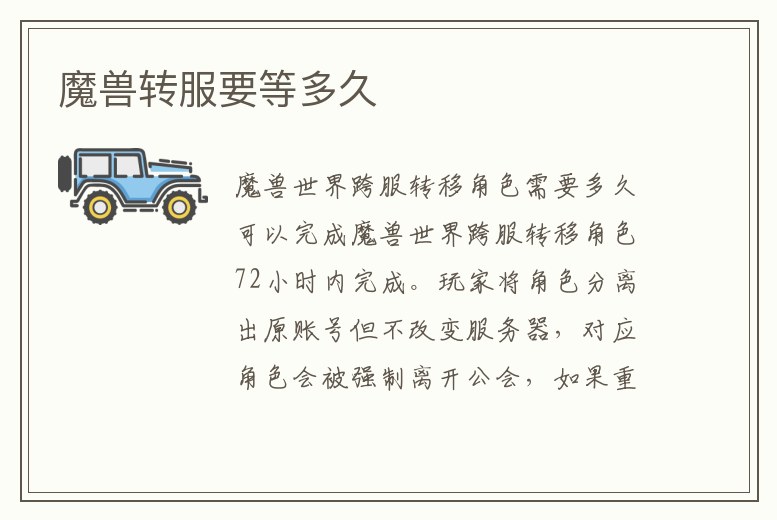 魔兽转服要等多久

魔兽世界跨服转移角色需要多久可以完成魔兽世界跨服转移角色72小时内完成。玩家将角色分离出原账号但不改变服务器，对应角色会被强制离开公会，如果重